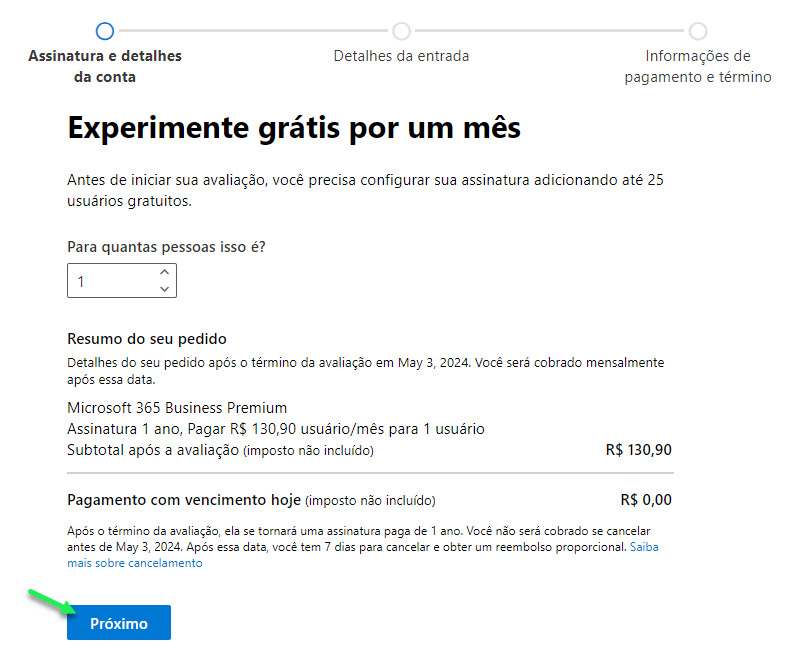 Assinatura e detalhes da conta

Detalhes da entrada

Informações de pagamento e término

Experimente grátis por um mês

Antes de iniciar sua avaliação, você precisa configurar sua assinatura adicionando até 25 usuários gratuitos.

Para quantas pessoas isso é?

1

Resumo do seu pedido

Detalhes do seu pedido após o término da avaliação em May 3, 2024. Você será cobrado mensalmente após essa data.

Microsoft 365 Business Premium
Assinatura 1 ano, Pagar R$ 130,90 usuário/mês para 1 usuário
Subtotal após a avaliação (imposto não incluído) R$ 130,90

Pagamento com vencimento hoje (imposto não incluído) R$ 0,00

Após o término da avaliação, ela se tornará uma assinatura paga de 1 ano. Você não será cobrado se cancelar antes de May 3, 2024. Após essa data, você tem 7 dias para cancelar e obter um reembolso proporcional. Saiba mais sobre cancelamento

Próximo